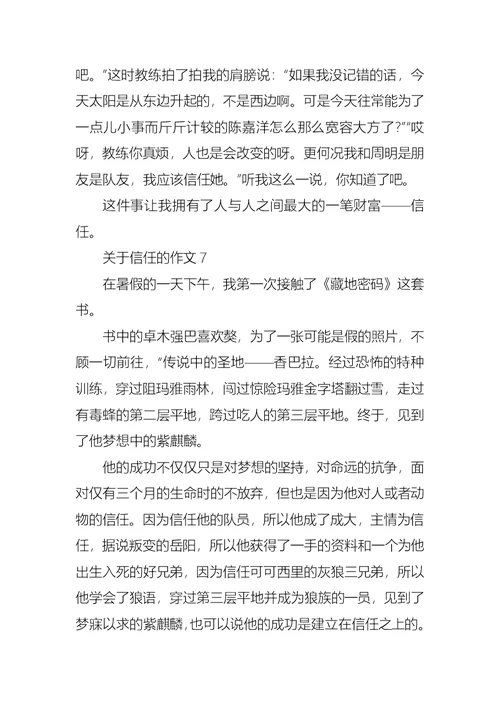 吧。”这时教练拍了拍我的肩膀说：“如果我没记错的话，今天太阳是从东边升起的，不是西边啊。可是今天往常能为了一点儿小事而斤斤计较的陈嘉洋怎么那么宽容大方了?”“哎呀，教练你真烦，人也是会改变的呀。更何况我和周明是朋友是队友，我应该信任她。”听我这么一说，你知道了吧。

这件事让我拥有了人与人之间最大的一笔财富——信任。

关于信任的作文 7

在暑假的一天下午，我第一次接触了《藏地密码》这套书。

书中的卓木强巴喜欢獒，为了一张可能是假的照片，不顾一切前往，“传说中的圣地——香巴拉。经过恐怖的特种训练，穿过阻玛雅雨林，闯过惊险玛雅金字塔翻过雪，走过有毒蜂的第二层平地，跨过吃人的第三层平地。终于，见到了他梦想中的紫麒麟。

他的成功不仅仅只是对梦想的坚持，对命远的抗争，面对仅有三个月的生命时的不放弃，但也是因为他对人或者动物的信任。因为信任他的队员，所以他成了成大，主情为信任，据说叛变的岳阳，所以他获得了一手的资料和一个为他出生入死的好兄弟，因为信任可可西里的灰狼三兄弟，所以他学会了狼语，穿过第三层平地并成为狼族的一员，见到了梦寐以求的紫麒麟,也可以说他的成功是建立在信任之上的。